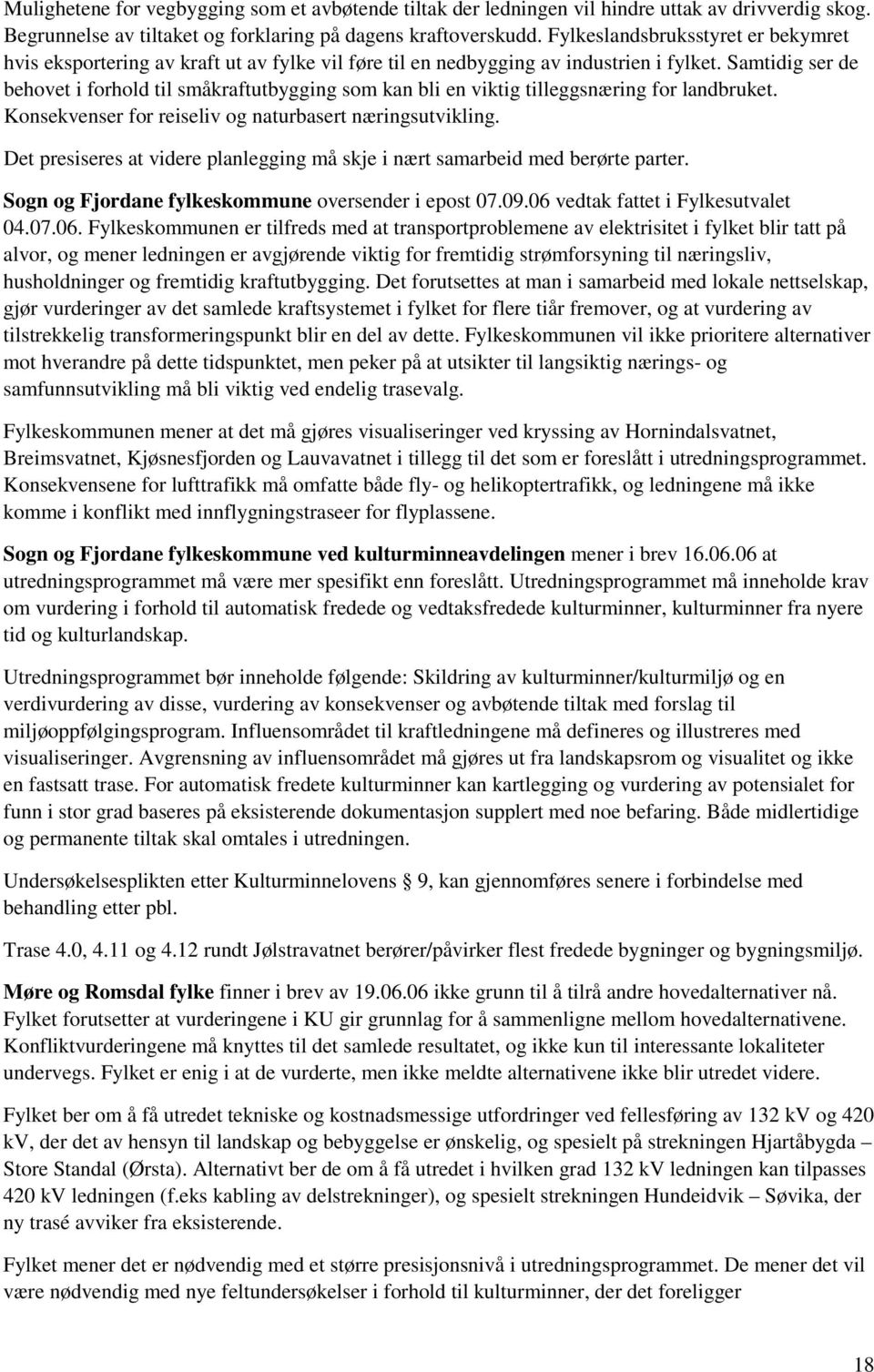 Mulighetene for vegbygging som et avbøtende tiltak der ledningen vil hindre uttak av drivverdig skog. Begrunnelse av tiltaket og forklaring på dagens kraftoverskudd. Fylkeslandsbruksstyret er bekymret hvis eksportering av kraft ut av fylke vil føre til en nedbygging av industrien i fylket. Samtidig ser de behovet i forhold til småkraftutbygging som kan bli en viktig tilleggsnæring for landbruket. Konsekvenser for reiseliv og naturbasert næringsutvikling.

Det presiseres at videre planlegging må skje i nært samarbeid med berørte parter.

Sogn og Fjordane fylkeskommune oversender i epost 07.09.06 vedtak fattet i Fylkesutvalet 04.07.06. Fylkeskommunen er tilfreds med at transportproblemene av elektrisitet i fylket blir tatt på alvor, og mener ledningen er avgjørende viktig for fremtidig strømforsyning til næringsliv, husholdninger og fremtidig kraftutbygging. Det forutsettes at man i samarbeid med lokale nettselskap, gjør vurderinger av det samlede kraftsystemet i fylket for flere tiår fremover, og at vurdering av tilstrekkelig transformeringspunkt blir en del av dette. Fylkeskommunen vil ikke prioritere alternativer mot hverandre på dette tidspunktet, men peker på at utsikter til langsiktig nærings- og samfunnsutvikling må bli viktig ved endelig trasevalg.

Fylkeskommunen mener at det må gjøres visualiseringer ved kryssing av Hornindalsvatnet, Breimsvatnet, Kjøsnesfjorden og Lauvavatnet i tillegg til det som er foreslått i utredningsprogrammet. Konsekvensene for lufttrafikk må omfatte både fly- og helikoptertrafikk, og ledningene må ikke komme i konflikt med innflygningstraseer for flyplassene.

Sogn og Fjordane fylkeskommune ved kulturminneavdelingen mener i brev 16.06.06 at utredningsprogrammet må være mer spesifikt enn foreslått. Utredningsprogrammet må inneholde krav om vurdering i forhold til automatisk fredede og vedtaksfredede kulturminner, kulturminner fra nyere tid og kulturlandskap.

Utredningsprogrammet bør inneholde følgende: Skildring av kulturminner/kulturmiljø og en verdivurdering av disse, vurdering av konsekvenser og avbøtende tiltak med forslag til miljøoppfølgingsprogram. Influensområdet til kraftledningene må defineres og illustreres med visualiseringer. Avgrensning av influensområdet må gjøres ut fra landskapsrom og visualitet og ikke en fastsatt trase. For automatisk fredete kulturminner kan kartlegging og vurdering av potensialet for funn i stor grad baseres på eksisterende dokumentasjon supplert med noe befaring. Både midlertidige og permanente tiltak skal omtales i utredningen.

Undersøkelsesplikten etter Kulturminnelovens 9, kan gjennomføres senere i forbindelse med behandling etter pbl.

Trase 4.0, 4.11 og 4.12 rundt Jølstravatnet berører/påvirker flest fredede bygninger og bygningsmiljø.

Møre og Romsdal fylke finner i brev av 19.06.06 ikke grunn til å tilrå andre hovedalternativer nå. Fylket forutsetter at vurderingene i KU gir grunnlag for å sammenligne mellom hovedalternativene. Konfliktvurderingene må knyttes til det samlede resultatet, og ikke kun til interessante lokaliteter undervegs. Fylket er enig i at de vurderte, men ikke meldte alternativene ikke blir utredet videre.

Fylket ber om å få utredet tekniske og kostnadsmessige utfordringer ved fellesføring av 132 kV og 420 kV, der det av hensyn til landskap og bebyggelse er ønskelig, og spesielt på strekningen Hjartåbygda – Store Standal (Ørsta). Alternativt ber de om å få utredet i hvilken grad 132 kV ledningen kan tilpasses 420 kV ledningen (f.eks kabling av delstrekninger), og spesielt strekningen Hundeidvik – Søvika, der ny trasé avviker fra eksisterende.

Fylket mener det er nødvendig med større presisjonsnivå i utredningsprogrammet. De mener det vil være nødvendig med nye feltundersøkelser i forhold til kulturminner, der det foreligger

18